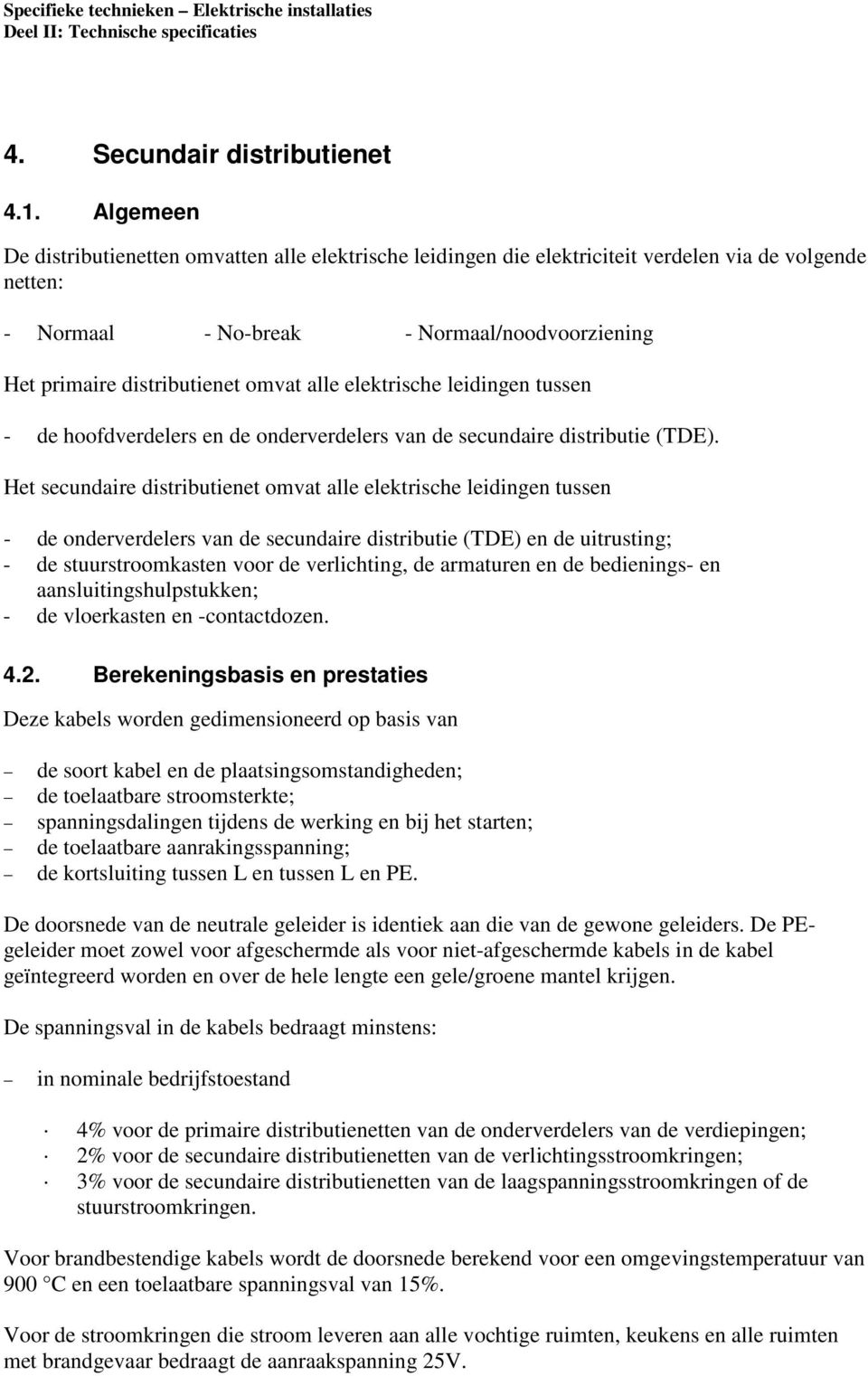 Specifieke technieken – Elektrische installaties
Deel II: Technische specificaties

4. Secundair distributienet

4.1. Algemeen

De distributienetten omvatten alle elektrische leidingen die elektriciteit verdelen via de volgende netten:

- Normaal - No-break - Normaal/noodvoorziening

Het primaire distributienet omvat alle elektrische leidingen tussen

- de hoofdverdelers en de onderverdelers van de secundaire distributie (TDE).

Het secundaire distributienet omvat alle elektrische leidingen tussen

- de onderverdelers van de secundaire distributie (TDE) en de uitrusting;
- de stuurstroomkasten voor de verlichting, de armaturen en de bedienings- en aansluitingshulpstukken;
- de vloerkasten en -contactdozen.

4.2. Berekeningsbasis en prestaties

Deze kabels worden gedimensioneerd op basis van

– de soort kabel en de plaatsingsomstandigheden;
– de toelaatbare stroomsterkte;
– spanningsdalingen tijdens de werking en bij het starten;
– de toelaatbare aanrakingsspanning;
– de kortsluiting tussen L en tussen L en PE.

De doorsnede van de neutrale geleider is identiek aan die van de gewone geleiders. De PE-geleider moet zowel voor afgeschermde als voor niet-afgeschermde kabels in de kabel geïntegreerd worden en over de hele lengte een gele/groene mantel krijgen.

De spanningsval in de kabels bedraagt minstens:

– in nominale bedrijfstoestand

· 4% voor de primaire distributienetten van de onderverdelers van de verdiepingen;
· 2% voor de secundaire distributienetten van de verlichtingsstroomkringen;
· 3% voor de secundaire distributienetten van de laagspanningsstroomkringen of de stuurstroomkringen.

Voor brandbestendige kabels wordt de doorsnede berekend voor een omgevingstemperatuur van 900 °C en een toelaatbare spanningsval van 15%.

Voor de stroomkringen die stroom leveren aan alle vochtige ruimten, keukens en alle ruimten met brandgevaar bedraagt de aanraakspanning 25V.